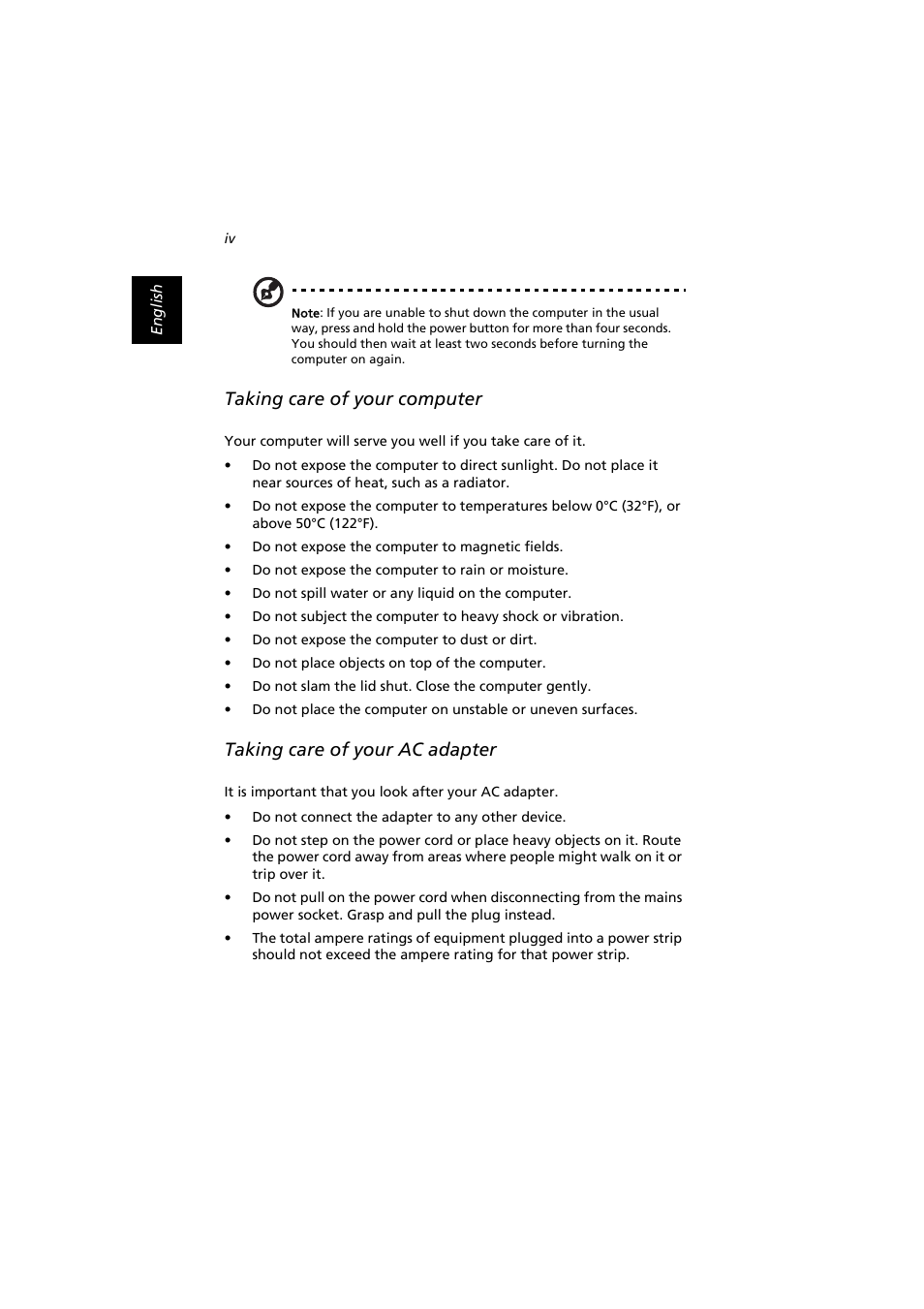 iv

English

Note: If you are unable to shut down the computer in the usual way, press and hold the power button for more than four seconds. You should then wait at least two seconds before turning the computer on again.

Taking care of your computer

Your computer will serve you well if you take care of it.

• Do not expose the computer to direct sunlight. Do not place it near sources of heat, such as a radiator.
• Do not expose the computer to temperatures below 0°C (32°F), or above 50°C (122°F).
• Do not expose the computer to magnetic fields.
• Do not expose the computer to rain or moisture.
• Do not spill water or any liquid on the computer.
• Do not subject the computer to heavy shock or vibration.
• Do not expose the computer to dust or dirt.
• Do not place objects on top of the computer.
• Do not slam the lid shut. Close the computer gently.
• Do not place the computer on unstable or uneven surfaces.

Taking care of your AC adapter

It is important that you look after your AC adapter.

• Do not connect the adapter to any other device.
• Do not step on the power cord or place heavy objects on it. Route the power cord away from areas where people might walk on it or trip over it.
• Do not pull on the power cord when disconnecting from the mains power socket. Grasp and pull the plug instead.
• The total ampere ratings of equipment plugged into a power strip should not exceed the ampere rating for that power strip.